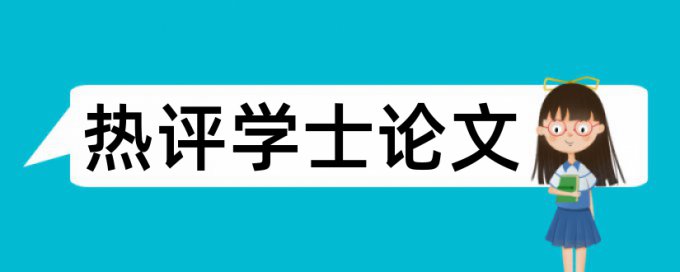 热评学士论文